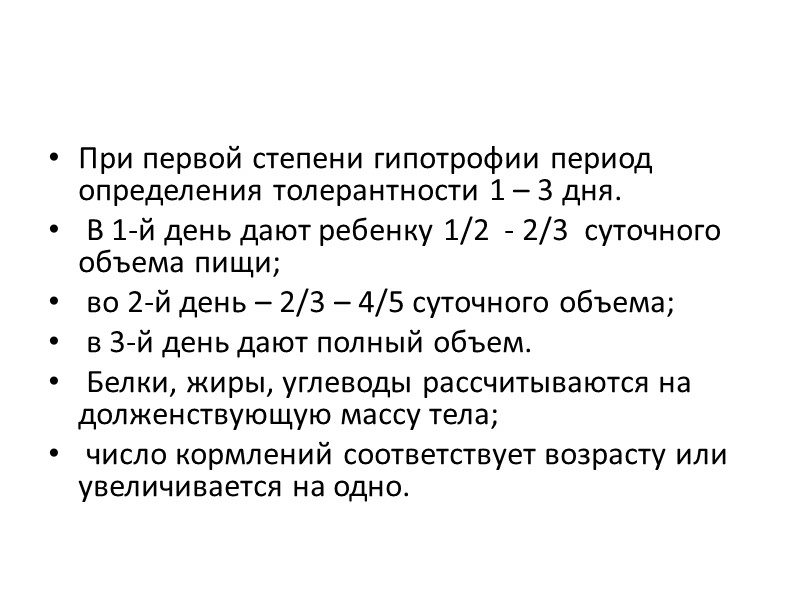 • При первой степени гипотрофии период определения толерантности 1 – 3 дня.
• В 1-й день дают ребенку 1/2 - 2/3 суточного объема пищи;
• во 2-й день – 2/3 – 4/5 суточного объема;
• в 3-й день дают полный объем.
• Белки, жиры, углеводы рассчитываются на долженствующую массу тела;
• число кормлений соответствует возрасту или увеличивается на одно.